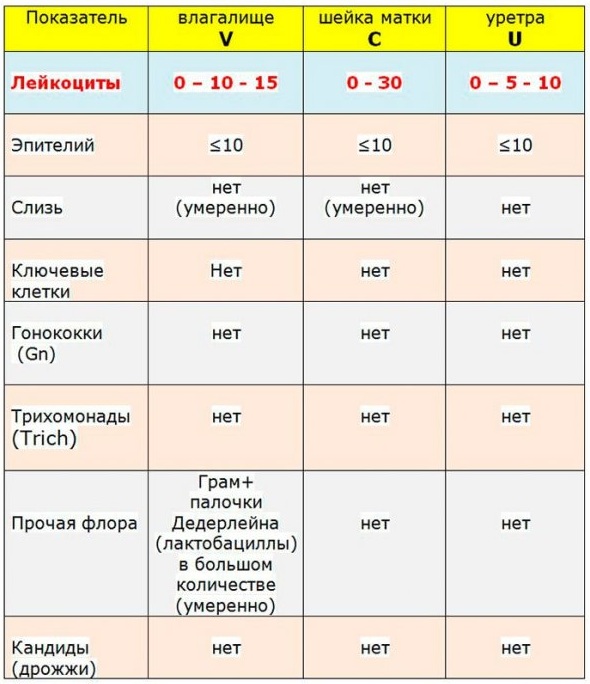 | Показатель | влагалище V | шейка матки C | уретра U |
|---|---|---|---|
| Лейкоциты | 0 – 10 - 15 | 0 - 30 | 0 – 5 - 10 |
| Эпителий | ≤10 | ≤10 | ≤10 |
| Слизь | нет (умеренно) | нет (умеренно) | нет |
| Ключевые клетки | Нет | нет | нет |
| Гонококки (Gn) | нет | нет | нет |
| Трихомонады (Trich) | нет | нет | нет |
| Прочая флора | Грам+ палочки Дедерлейна (лактобациллы) в большом количестве (умеренно) | нет | нет |
| Кандиды (дрожжи) | нет | нет | нет |